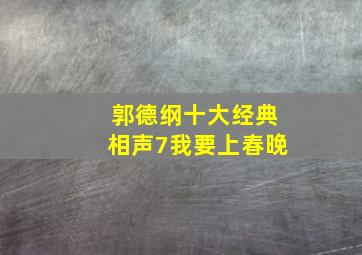 郭德纲十大经典
相声7我要上春晚